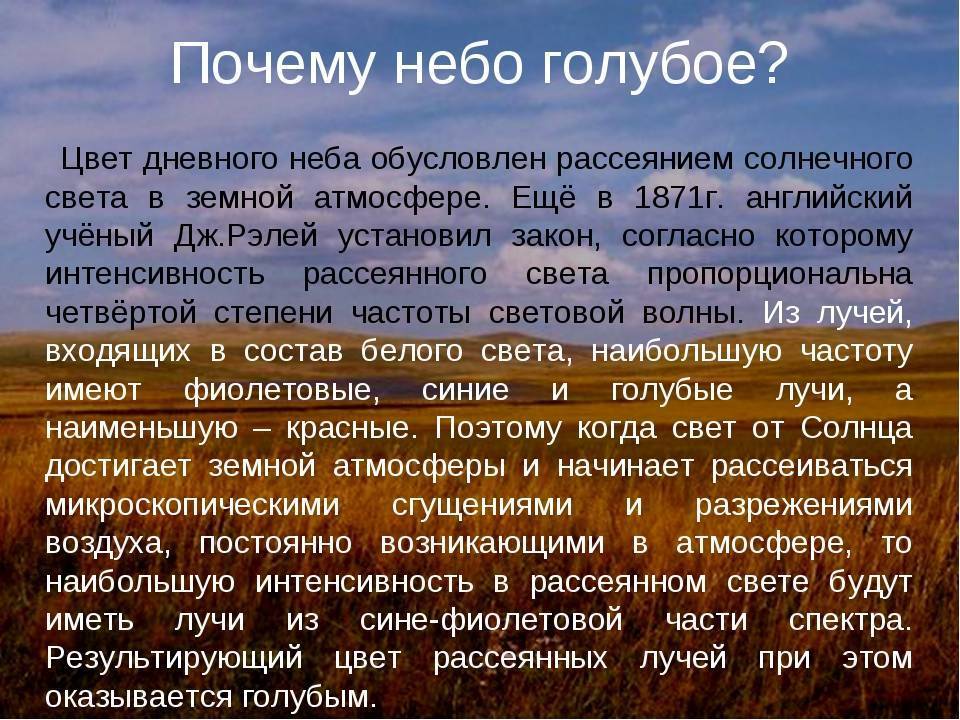 Почему небо голубое?

Цвет дневного неба обусловлен рассеянием солнечного света в земной атмосфере. Ещё в 1871г. английский учёный Дж.Рэлей установил закон, согласно которому интенсивность рассеянного света пропорциональна четвёртой степени частоты световой волны. Из лучей, входящих в состав белого света, наибольшую частоту имеют фиолетовые, синие и голубые лучи, а наименьшую – красные. Поэтому когда свет от Солнца достигает земной атмосферы и начинает рассеиваться микроскопическими сгущениями и разрежениями воздуха, постоянно возникающими в атмосфере, то наибольшую интенсивность в рассеянном свете будут иметь лучи из сине-фиолетовой части спектра. Результирующий цвет рассеянных лучей при этом оказывается голубым.